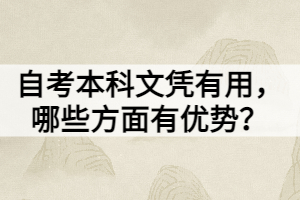 自考本科文凭有用，哪些方面有优势?